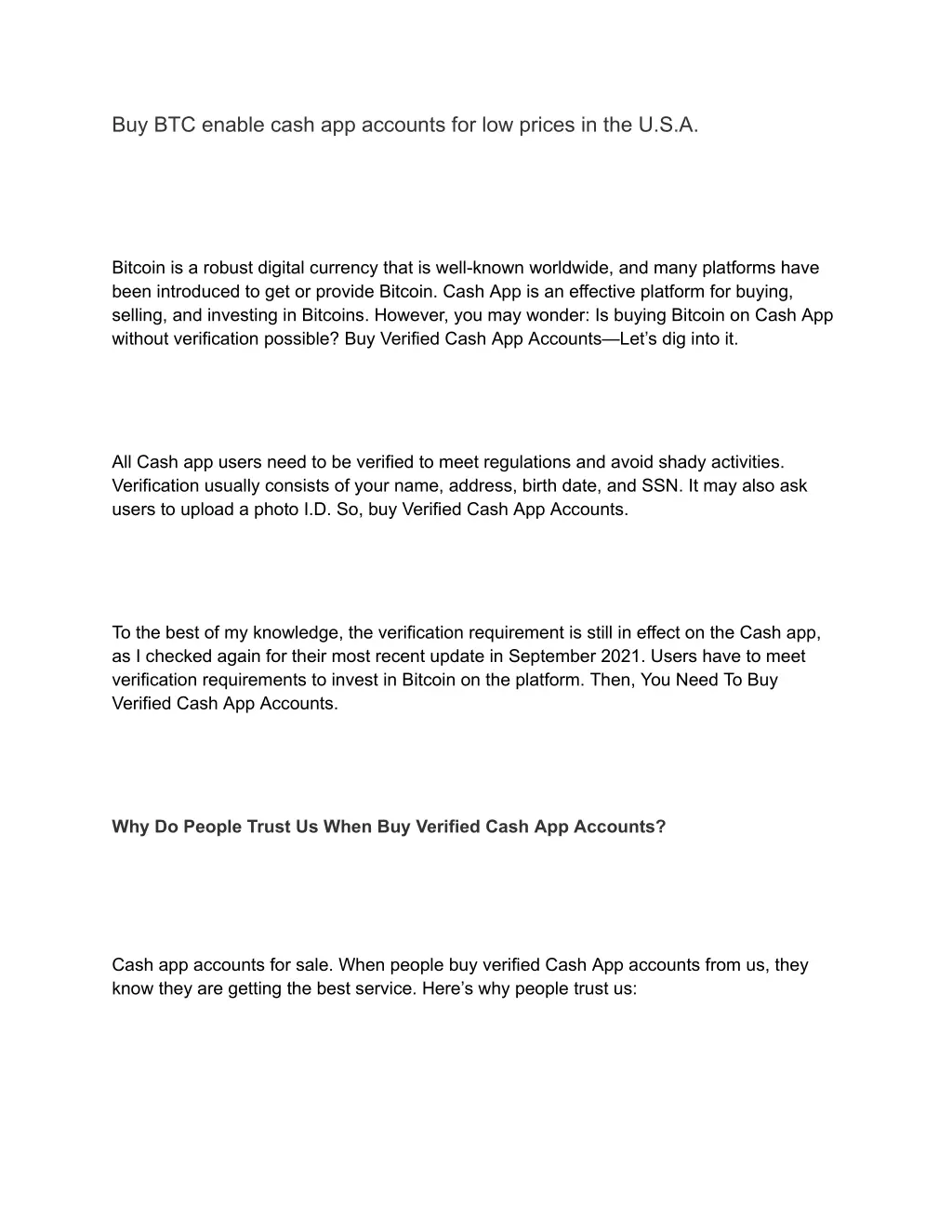 Buy BTC enable cash app accounts for low prices in the U.S.A.

Bitcoin is a robust digital currency that is well-known worldwide, and many platforms have been introduced to get or provide Bitcoin. Cash App is an effective platform for buying, selling, and investing in Bitcoins. However, you may wonder: Is buying Bitcoin on Cash App without verification possible? Buy Verified Cash App Accounts—Let’s dig into it.

All Cash app users need to be verified to meet regulations and avoid shady activities. Verification usually consists of your name, address, birth date, and SSN. It may also ask users to upload a photo I.D. So, buy Verified Cash App Accounts.

To the best of my knowledge, the verification requirement is still in effect on the Cash app, as I checked again for their most recent update in September 2021. Users have to meet verification requirements to invest in Bitcoin on the platform. Then, You Need To Buy Verified Cash App Accounts.

Why Do People Trust Us When Buy Verified Cash App Accounts?

Cash app accounts for sale. When people buy verified Cash App accounts from us, they know they are getting the best service. Here’s why people trust us: